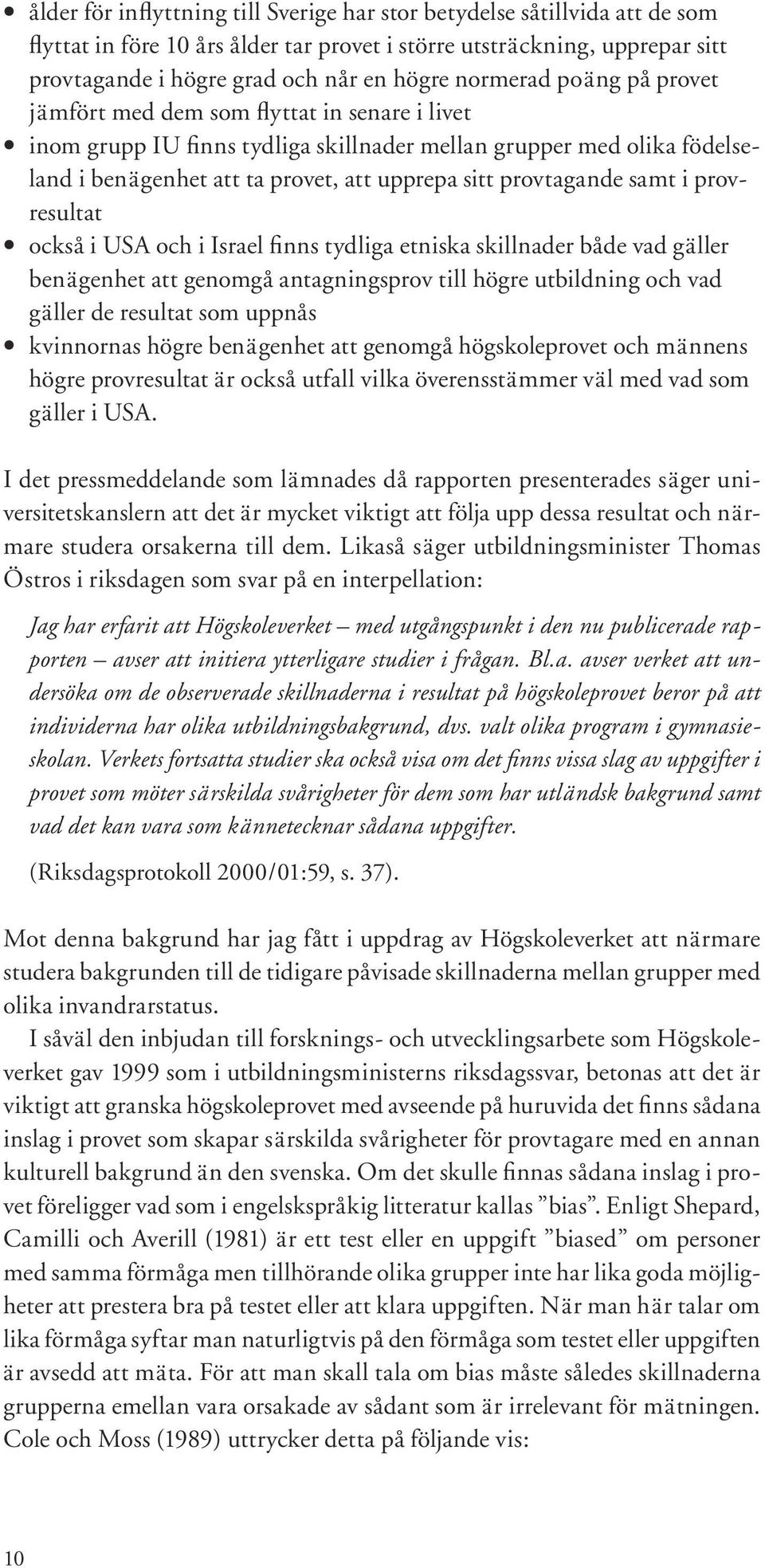 • ålder för inflyttning till Sverige har stor betydelse såtillvida att de som flyttat in före 10 års ålder tar provet i större utsträckning, upprepar sitt provtagande i högre grad och når en högre normerad poäng på provet jämfört med dem som flyttat in senare i livet
• inom grupp IU finns tydliga skillnader mellan grupper med olika födelseland i benägenhet att ta provet, att upprepa sitt provtagande samt i provresultat
• också i USA och i Israel finns tydliga etniska skillnader både vad gäller benägenhet att genomgå antagningsprov till högre utbildning och vad gäller de resultat som uppnås
• kvinnornas högre benägenhet att genomgå högskoleprovet och männens högre provresultat är också utfall vilka överensstämmer väl med vad som gäller i USA.

I det pressmeddelande som lämnades då rapporten presenterades säger universitetskanslern att det är mycket viktigt att följa upp dessa resultat och närmare studera orsakerna till dem. Likaså säger utbildningsminister Thomas Östros i riksdagen som svar på en interpellation:

Jag har erfarit att Högskoleverket – med utgångspunkt i den nu publicerade rapporten – avser att initiera ytterligare studier i frågan. Bl.a. avser verket att undersöka om de observerade skillnaderna i resultat på högskoleprovet beror på att individerna har olika utbildningsbakgrund, dvs. valt olika program i gymnasieskolan. Verkets fortsatta studier ska också visa om det finns vissa slag av uppgifter i provet som möter särskilda svårigheter för dem som har utländsk bakgrund samt vad det kan vara som kännetecknar sådana uppgifter.

(Riksdagsprotokoll 2000/01:59, s. 37).

Mot denna bakgrund har jag fått i uppdrag av Högskoleverket att närmare studera bakgrunden till de tidigare påvisade skillnaderna mellan grupper med olika invandrarstatus.

I såväl den inbjudan till forsknings- och utvecklingsarbete som Högskoleverket gav 1999 som i utbildningsministerns riksdagssvar, betonas att det är viktigt att granska högskoleprovet med avseende på huruvida det finns sådana inslag i provet som skapar särskilda svårigheter för provtagare med en annan kulturell bakgrund än den svenska. Om det skulle finnas sådana inslag i provet föreligger vad som i engelskspråkig litteratur kallas ”bias”. Enligt Shepard, Camilli och Averill (1981) är ett test eller en uppgift ”biased” om personer med samma förmåga men tillhörande olika grupper inte har lika goda möjligheter att prestera bra på testet eller att klara uppgiften. När man här talar om lika förmåga syftar man naturligtvis på den förmåga som testet eller uppgiften är avsedd att mäta. För att man skall tala om bias måste således skillnaderna grupperna emellan vara orsakade av sådant som är irrelevant för mätningen. Cole och Moss (1989) uttrycker detta på följande vis:

10